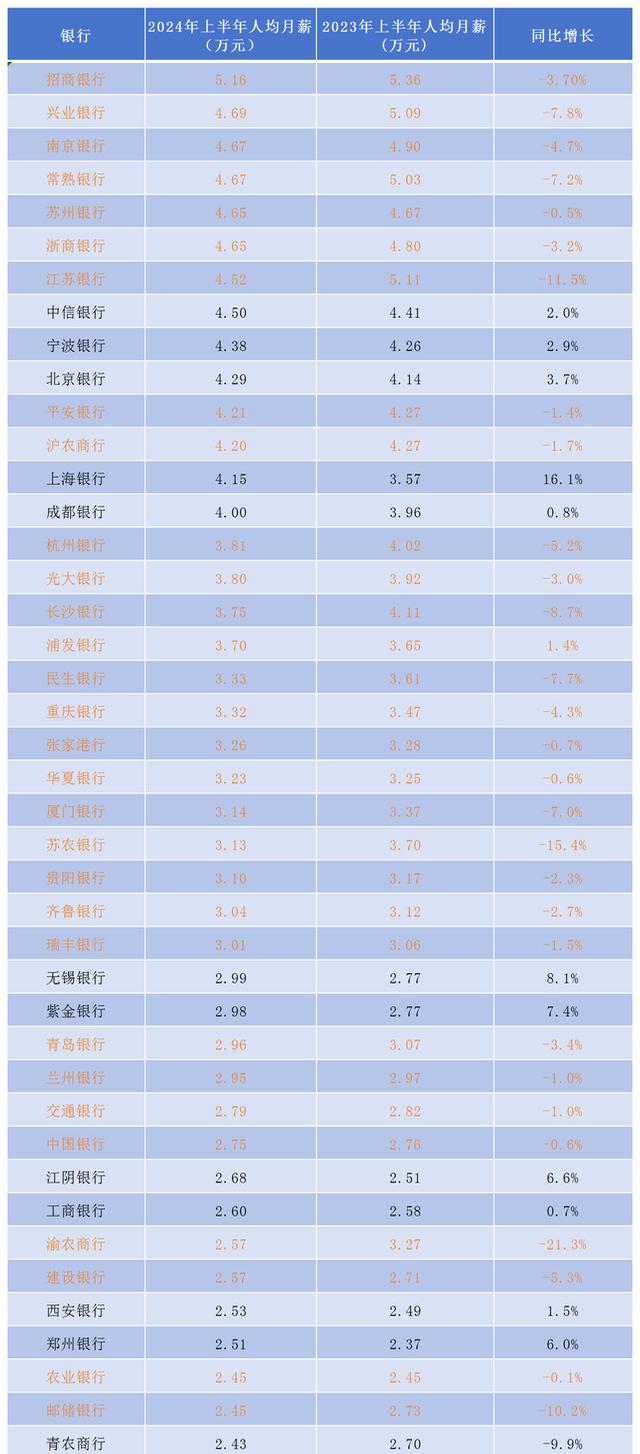 | 银行 | 2024年上半年人均月薪（万元） | 2023年上半年人均月薪（万元） | 同比增长 |
|---|---|---|---|
| 招商银行 | 5.16 | 5.36 | -3.70% |
| 兴业银行 | 4.69 | 5.09 | -7.8% |
| 南京银行 | 4.67 | 4.90 | -4.7% |
| 常熟银行 | 4.67 | 5.03 | -7.2% |
| 苏州银行 | 4.65 | 4.67 | -0.5% |
| 浙商银行 | 4.65 | 4.80 | -3.2% |
| 江苏银行 | 4.52 | 5.11 | -11.5% |
| 中信银行 | 4.50 | 4.41 | 2.0% |
| 宁波银行 | 4.38 | 4.26 | 2.9% |
| 北京银行 | 4.29 | 4.14 | 3.7% |
| 平安银行 | 4.21 | 4.27 | -1.4% |
| 沪农商行 | 4.20 | 4.27 | -1.7% |
| 上海银行 | 4.15 | 3.57 | 16.1% |
| 成都银行 | 4.00 | 3.96 | 0.8% |
| 杭州银行 | 3.81 | 4.02 | -5.2% |
| 光大银行 | 3.80 | 3.92 | -3.0% |
| 长沙银行 | 3.75 | 4.11 | -8.7% |
| 浦发银行 | 3.70 | 3.65 | 1.4% |
| 民生银行 | 3.33 | 3.61 | -7.7% |
| 重庆银行 | 3.32 | 3.47 | -4.3% |
| 张家港行 | 3.26 | 3.28 | -0.7% |
| 华夏银行 | 3.23 | 3.25 | -0.6% |
| 厦门银行 | 3.14 | 3.37 | -7.0% |
| 苏农银行 | 3.13 | 3.70 | -15.4% |
| 贵阳银行 | 3.10 | 3.17 | -2.3% |
| 齐鲁银行 | 3.04 | 3.12 | -2.7% |
| 瑞丰银行 | 3.01 | 3.06 | -1.5% |
| 无锡银行 | 2.99 | 2.77 | 8.1% |
| 紫金银行 | 2.98 | 2.77 | 7.4% |
| 青岛银行 | 2.96 | 3.07 | -3.4% |
| 兰州银行 | 2.95 | 2.97 | -1.0% |
| 交通银行 | 2.79 | 2.82 | -1.0% |
| 中国银行 | 2.75 | 2.76 | -0.6% |
| 江阴银行 | 2.68 | 2.51 | 6.6% |
| 工商银行 | 2.60 | 2.58 | 0.7% |
| 渝农商行 | 2.57 | 3.27 | -21.3% |
| 建设银行 | 2.57 | 2.71 | -5.3% |
| 西安银行 | 2.53 | 2.49 | 1.5% |
| 郑州银行 | 2.51 | 2.37 | 6.0% |
| 农业银行 | 2.45 | 2.45 | -0.1% |
| 邮储银行 | 2.45 | 2.73 | -10.2% |
| 青农商行 | 2.43 | 2.70 | -9.9% |